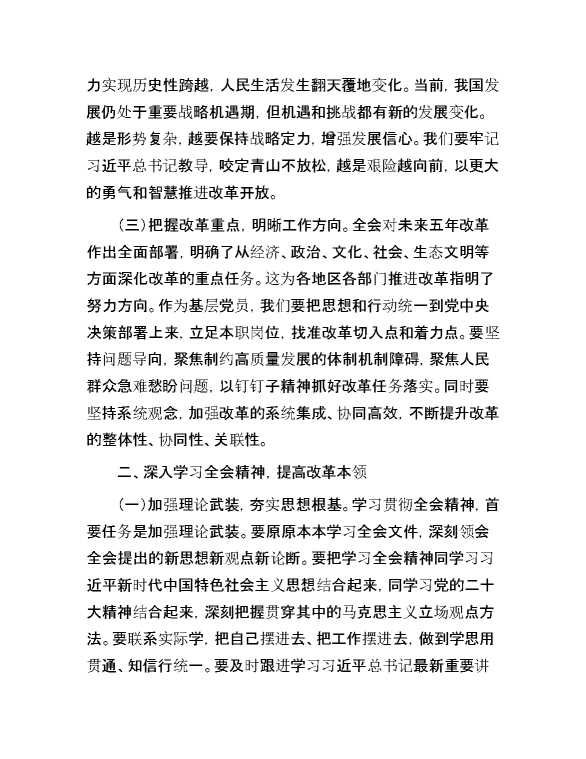 力实现历史性跨越，人民生活发生翻天覆地变化。当前，我国发展仍处于重要战略机遇期，但机遇和挑战都有新的发展变化。越是形势复杂，越要保持战略定力，增强发展信心。我们要牢记习近平总书记教导，咬定青山不放松，越是艰险越向前，以更大的勇气和智慧推进改革开放。

（三）把握改革重点，明晰工作方向。全会对未来五年改革作出全面部署，明确了从经济、政治、文化、社会、生态文明等方面深化改革的重点任务。这为各地区各部门推进改革指明了努力方向。作为基层党员，我们要把思想和行动统一到党中央决策部署上来，立足本职岗位，找准改革切入点和着力点。要坚持问题导向，聚焦制约高质量发展的体制机制障碍，聚焦人民群众急难愁盼问题，以钉钉子精神抓好改革任务落实。同时要坚持系统观念，加强改革的系统集成、协同高效，不断提升改革的整体性、协同性、关联性。

二、深入学习全会精神，提高改革本领

（一）加强理论武装，夯实思想根基。学习贯彻全会精神，首要任务是加强理论武装。要原原本本学习全会文件，深刻领会全会提出的新思想新观点新论断。要把学习全会精神同学习习近平新时代中国特色社会主义思想结合起来，同学习党的二十大精神结合起来，深刻把握贯穿其中的马克思主义立场观点方法。要联系实际学，把自己摆进去、把工作摆进去，做到学思用贯通、知信行统一。要及时跟进学习习近平总书记最新重要讲